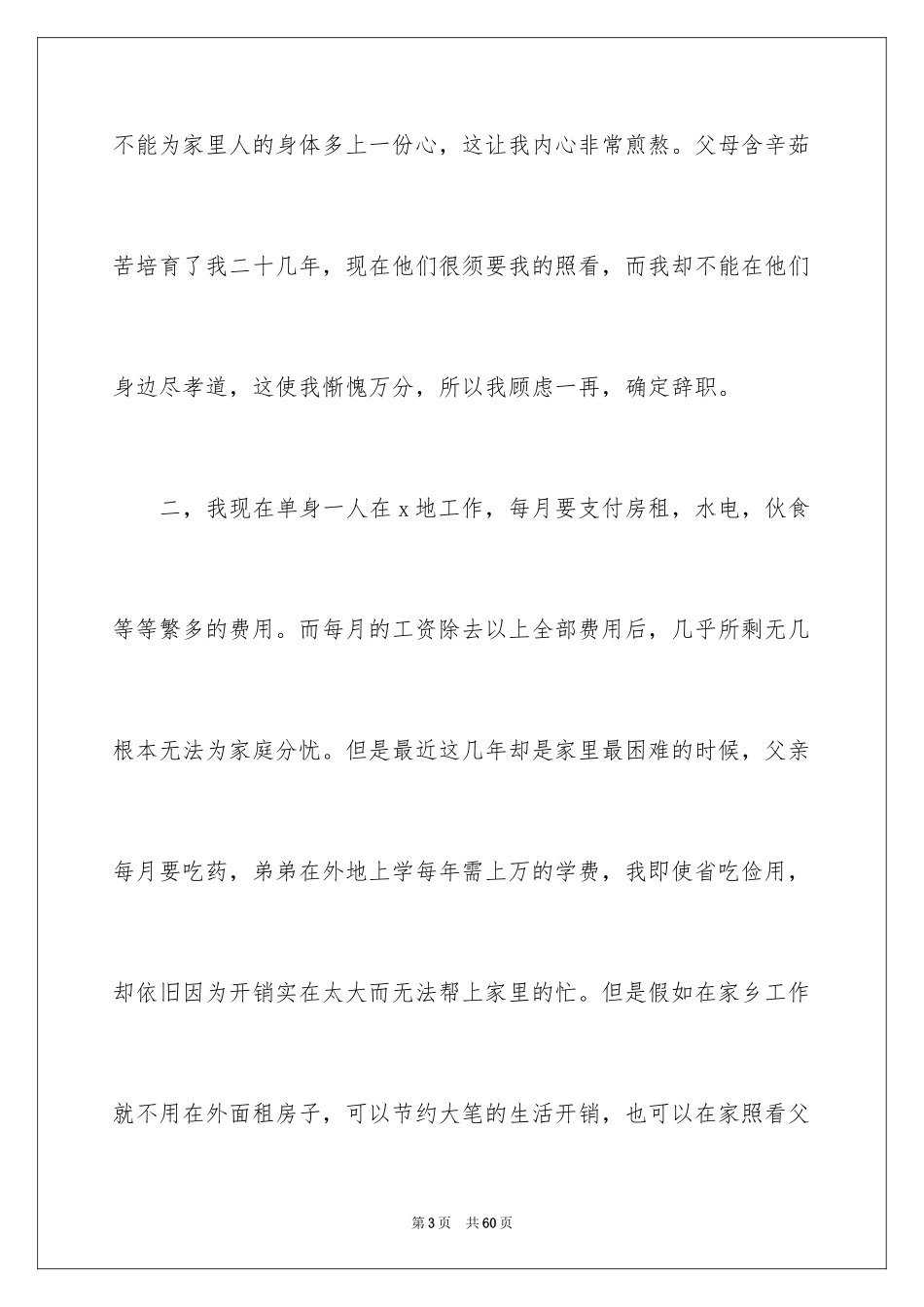 不能为家里人的身体多上一份心，这让我内心非常煎熬。父母含辛茹苦培育了我二十几年，现在他们很须要我的照看，而我却不能在他们身边尽孝道，这使我惭愧万分，所以我顾虑一再，确定辞职。

二，我现在单身一人在 x 地工作，每月要支付房租，水电，伙食等等繁多的费用。而每月的工资除去以上全部费用后，几乎所剩无几根本无法为家庭分忧。但是最近这几年却是家里最困难的时候，父亲每月要吃药，弟弟在外地上学每年需上万的学费，我即使省吃俭用，却依旧因为开销实在太大而无法帮上家里的忙。但是假如在家乡工作就不用在外面租房子，可以节约大笔的生活开销，也可以在家照看父

第 3 页　共 60 页